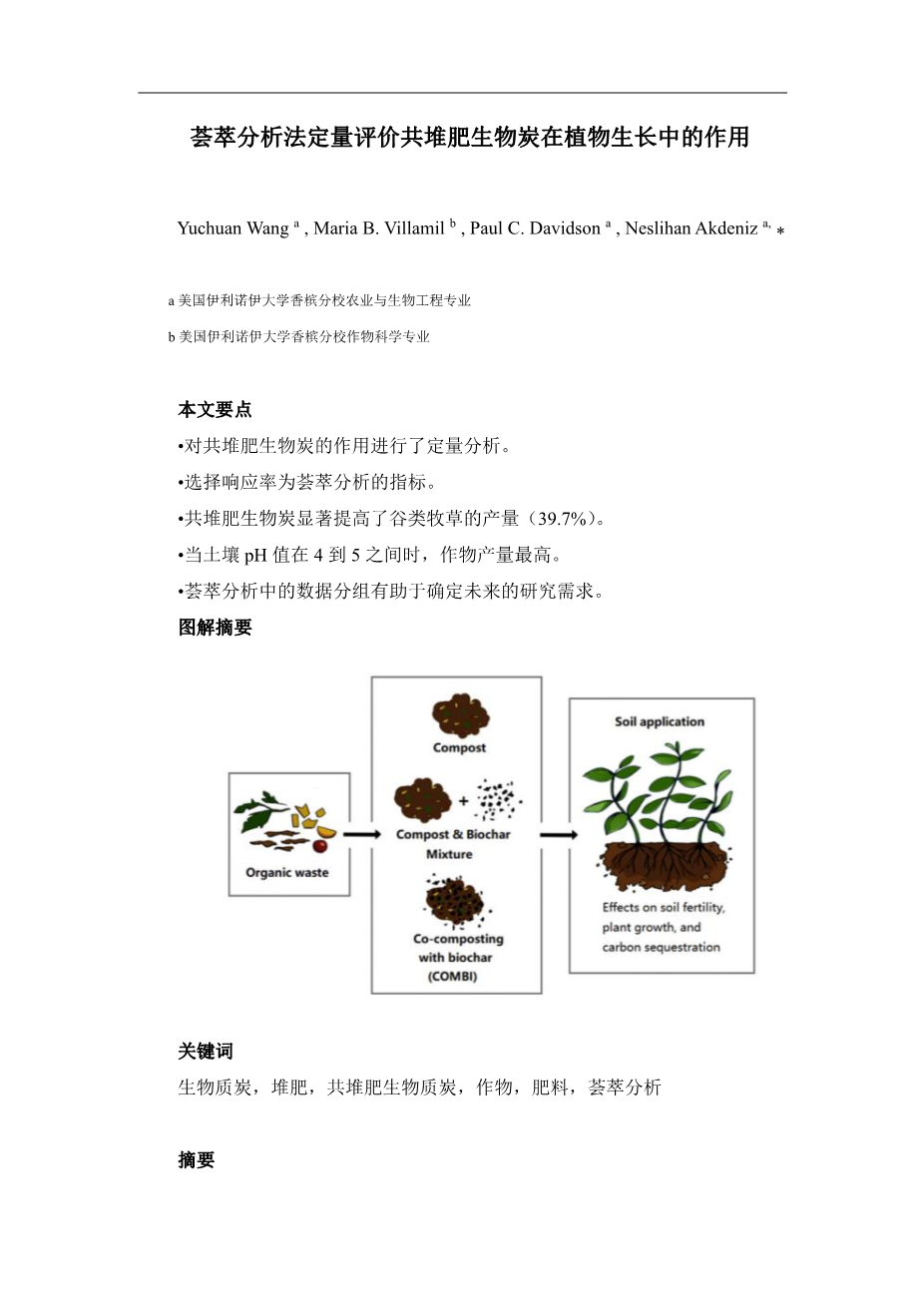 荟萃分析法定量评价共堆肥生物炭在植物生长中的作用

Yuchuan Wang $^{a}$ , Maria B. Villamil $^{b}$ , Paul C. Davidson $^{a}$ , Neslihan Akdeniz $^{a,}$ *

a 美国伊利诺伊大学香槟分校农业与生物工程专业

b 美国伊利诺伊大学香槟分校作物科学专业

本文要点

•对共堆肥生物炭的作用进行了定量分析。

•选择响应率为荟萃分析的指标。

•共堆肥生物炭显著提高了谷类牧草的产量（39.7%）。

•当土壤 pH 值在 4 到 5 之间时，作物产量最高。

•荟萃分析中的数据分组有助于确定未来的研究需求。

图解摘要

Organic waste

Compost

Compost & Biochar Mixture

Co-composting with biochar (COMBI)

Soil application

Effects on soil fertility, plant growth, and carbon sequestration

关键词

生物质炭，堆肥，共堆肥生物质炭，作物，肥料，荟萃分析

摘要